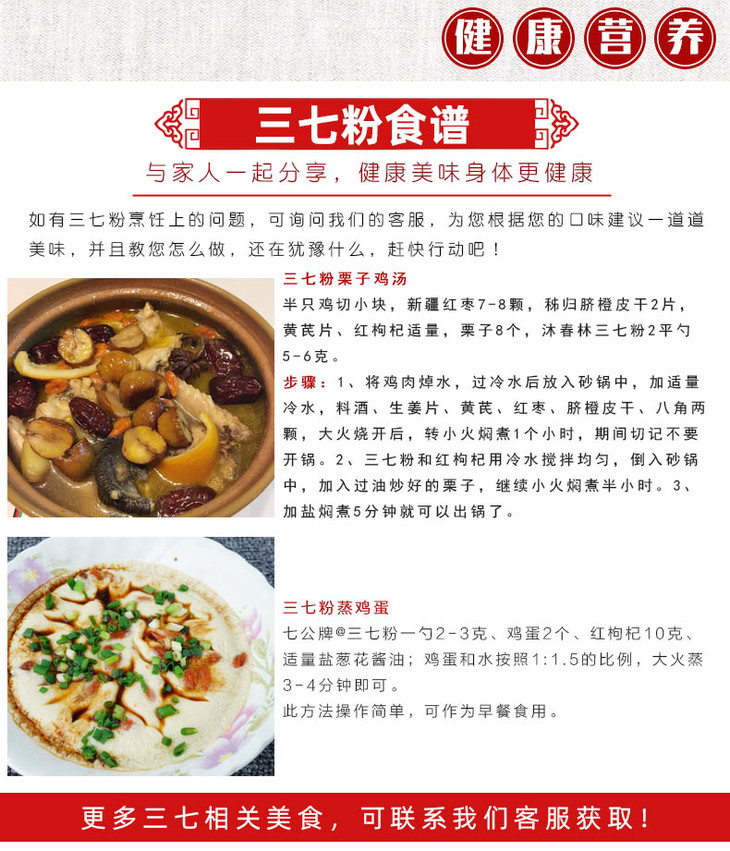 健康营养

三七粉食谱

与家人一起分享，健康美味身体更健康

如有三七粉烹饪上的问题，可询问我们的客服，为您根据您的口味建议一道道美味，并且教您怎么做，还在犹豫什么，赶快行动吧！

三七粉栗子鸡汤

半只鸡切小块，新疆红枣7-8颗，秭归脐橙皮干2片，黄芪片、红枸杞适量，栗子8个，沐春林三七粉2平勺5-6克。

步骤：1、将鸡肉焯水，过冷水后放入砂锅中，加适量冷水，料酒、生姜片、黄芪、红枣、脐橙皮干、八角两颗，大火烧开后，转小火焖煮1个小时，期间切记不要开锅。2、三七粉和红枸杞用冷水搅拌均匀，倒入砂锅中，加入过油炒好的栗子，继续小火焖煮半小时。3、加盐焖煮5分钟就可以出锅了。

三七粉蒸鸡蛋

七公牌@三七粉一勺2-3克、鸡蛋2个、红枸杞10克、适量盐葱花酱油；鸡蛋和水按照1:1.5的比例，大火蒸3-4分钟即可。

此方法操作简单，可作为早餐食用。

更多三七相关美食，可联系我们客服获取！